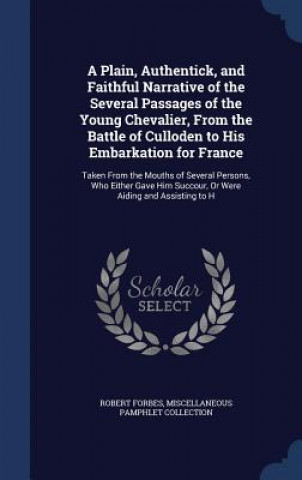 A Plain, Authentick, and Faithful Narrative of the Several Passages of the Young Chevalier, From the Battle of Culloden to His Embarkation for France

Taken From the Mouths of Several Persons, Who Either Gave Him Succour, Or Were Aiding and Assisting to H

Scholar SELECT

ROBERT FORBES, MISCELLANEOUS PAMPHLET COLLECTION